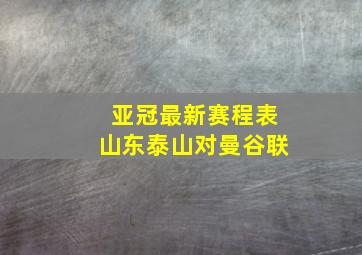 亚冠最新赛程表
山东泰山对曼谷联